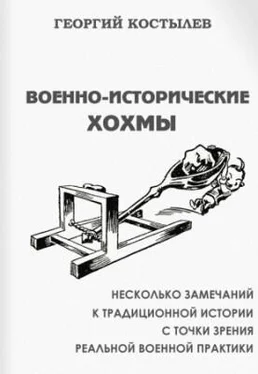 ГЕОРГИЙ КОСТЫЛЕВ

ВОЕННО-ИСТОРИЧЕСКИЕ ХОХМЫ

НЕСКОЛЬКО ЗАМЕЧАНИЙ К ТРАДИЦИОННОЙ ИСТОРИИ С ТОЧКИ ЗРЕНИЯ РЕАЛЬНОЙ ВОЕННОЙ ПРАКТИКИ